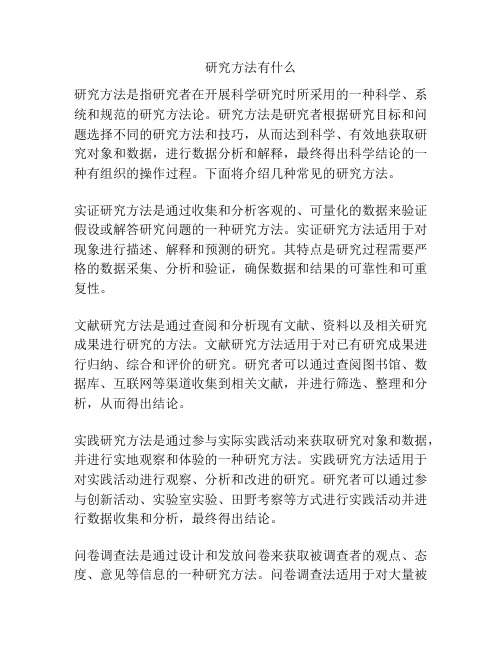 研究方法有什么

研究方法是指研究者在开展科学研究时所采用的一种科学、系统和规范的研究方法论。研究方法是研究者根据研究目标和问题选择不同的研究方法和技巧，从而达到科学、有效地获取研究对象和数据，进行数据分析和解释，最终得出科学结论的一种有组织的操作过程。下面将介绍几种常见的研究方法。

实证研究方法是通过收集和分析客观的、可量化的数据来验证假设或解答研究问题的一种研究方法。实证研究方法适用于对现象进行描述、解释和预测的研究。其特点是研究过程需要严格的数据采集、分析和验证，确保数据和结果的可靠性和可重复性。

文献研究方法是通过查阅和分析现有文献、资料以及相关研究成果进行研究的方法。文献研究方法适用于对已有研究成果进行归纳、综合和评价的研究。研究者可以通过查阅图书馆、数据库、互联网等渠道收集到相关文献，并进行筛选、整理和分析，从而得出结论。

实践研究方法是通过参与实际实践活动来获取研究对象和数据，并进行实地观察和体验的一种研究方法。实践研究方法适用于对实践活动进行观察、分析和改进的研究。研究者可以通过参与创新活动、实验室实验、田野考察等方式进行实践活动并进行数据收集和分析，最终得出结论。

问卷调查法是通过设计和发放问卷来获取被调查者的观点、态度、意见等信息的一种研究方法。问卷调查法适用于对大量被